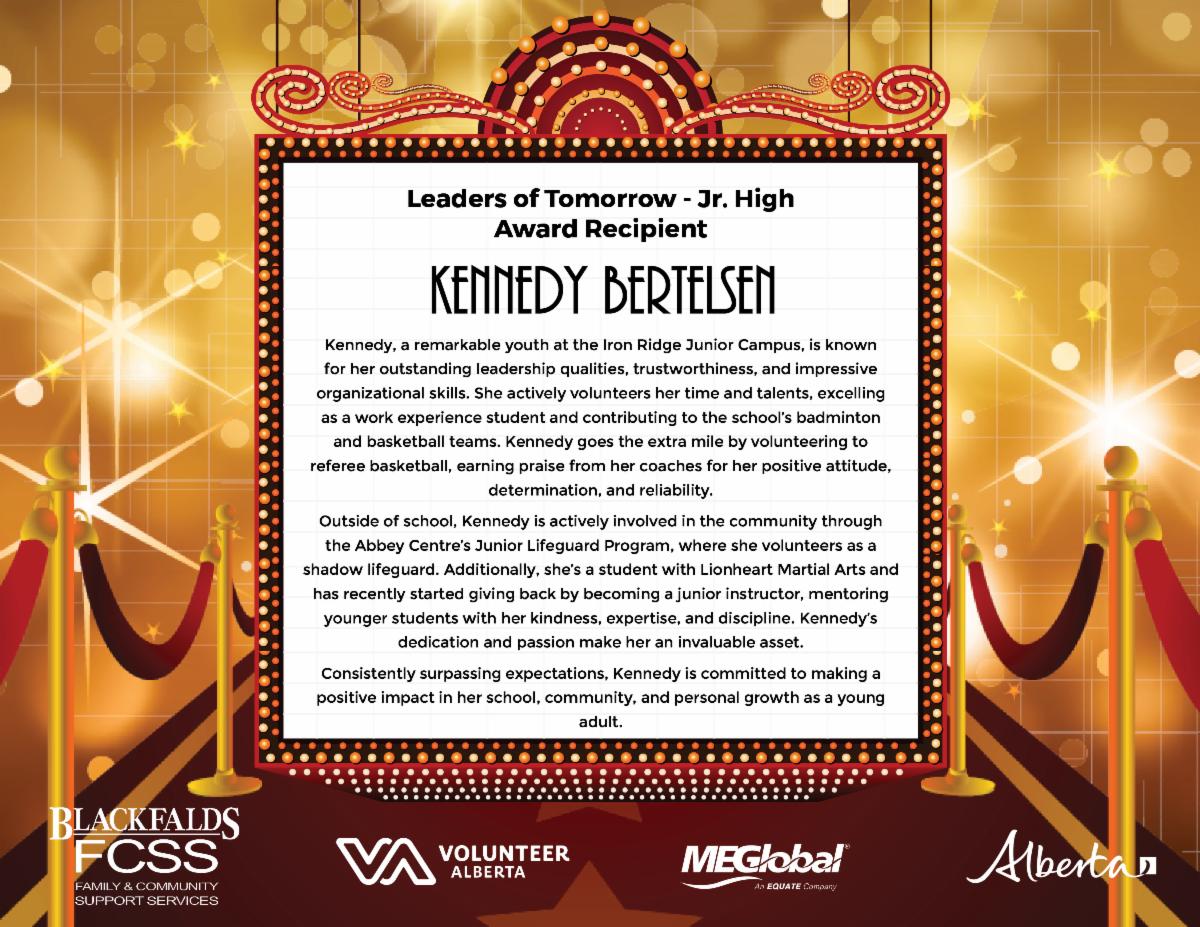 Leaders of Tomorrow - Jr. High
Award Recipient

KENNEDY BERTELSEN

Kennedy, a remarkable youth at the Iron Ridge Junior Campus, is known for her outstanding leadership qualities, trustworthiness, and impressive organizational skills. She actively volunteers her time and talents, excelling as a work experience student and contributing to the school's badminton and basketball teams. Kennedy goes the extra mile by volunteering to referee basketball, earning praise from her coaches for her positive attitude, determination, and reliability.

Outside of school, Kennedy is actively involved in the community through the Abbey Centre's Junior Lifeguard Program, where she volunteers as a shadow lifeguard. Additionally, she's a student with Lionheart Martial Arts and has recently started giving back by becoming a junior instructor, mentoring younger students with her kindness, expertise, and discipline. Kennedy's dedication and passion make her an invaluable asset.

Consistently surpassing expectations, Kennedy is committed to making a positive impact in her school, community, and personal growth as a young adult.

BLACKFALDS FCSS FAMILY & COMMUNITY SUPPORT SERVICES

VOLUNTEER ALBERTA

MEGlobal An EQUATE Company

Alberta